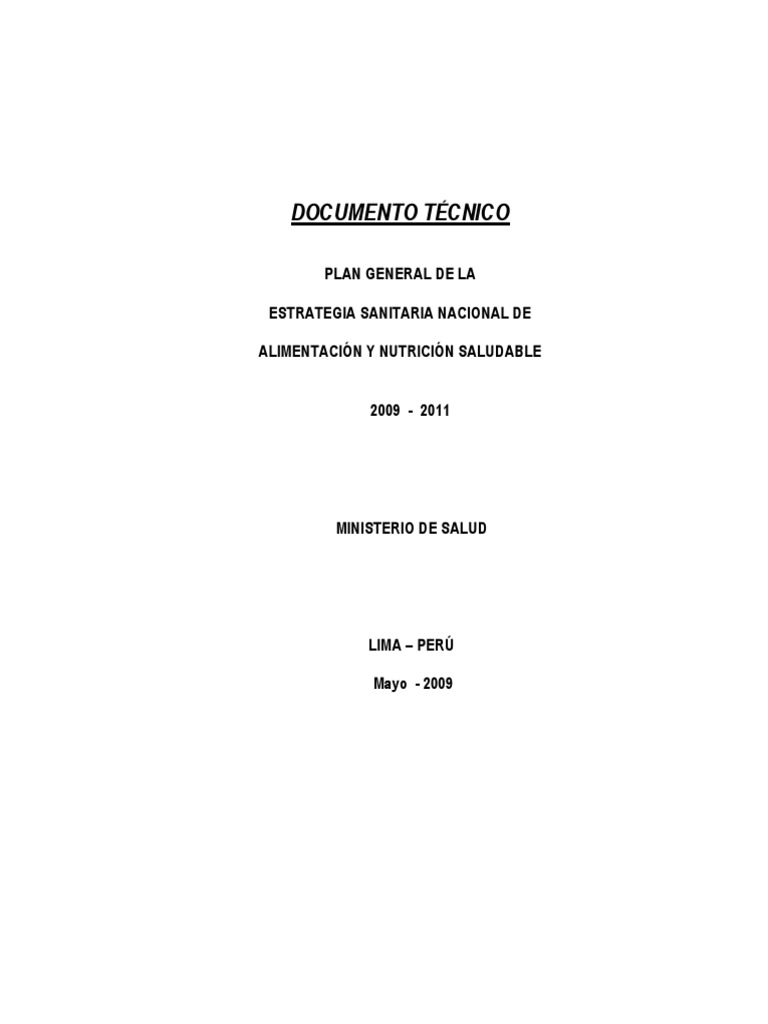 DOCUMENTO TÉCNICO

PLAN GENERAL DE LA

ESTRATEGIA SANITARIA NACIONAL DE

ALIMENTACIÓN Y NUTRICIÓN SALUDABLE

2009 - 2011

MINISTERIO DE SALUD

LIMA – PERÚ

Mayo - 2009